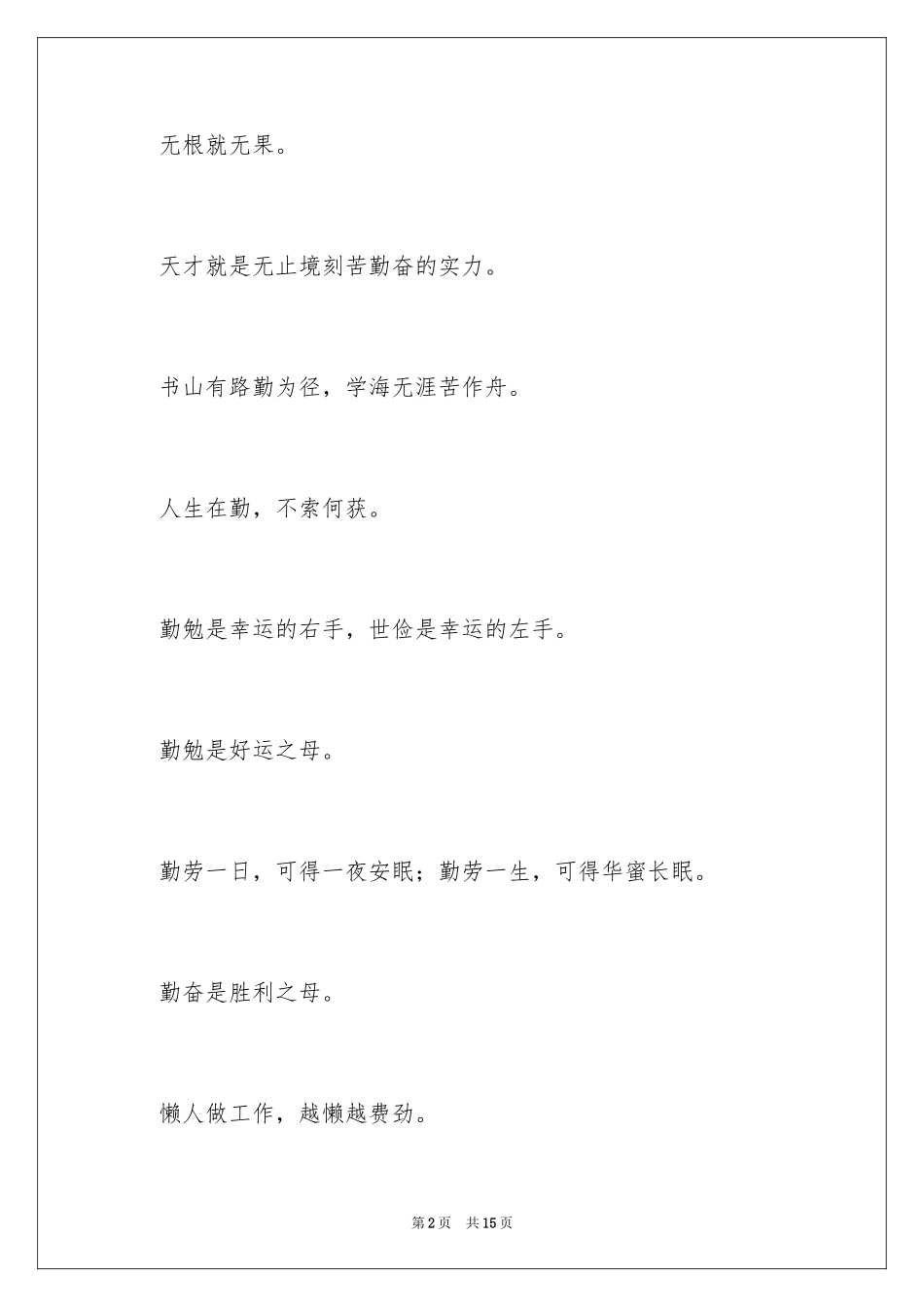 无根就无果。

天才就是无止境刻苦勤奋的实力。

书山有路勤为径，学海无涯苦作舟。

人生在勤，不索何获。

勤勉是幸运的右手，世俭是幸运的左手。

勤勉是好运之母。

勤劳一日，可得一夜安眠；勤劳一生，可得华蜜长眠。

勤奋是胜利之母。

懒人做工作，越懒越费劲。

第2页 共15页